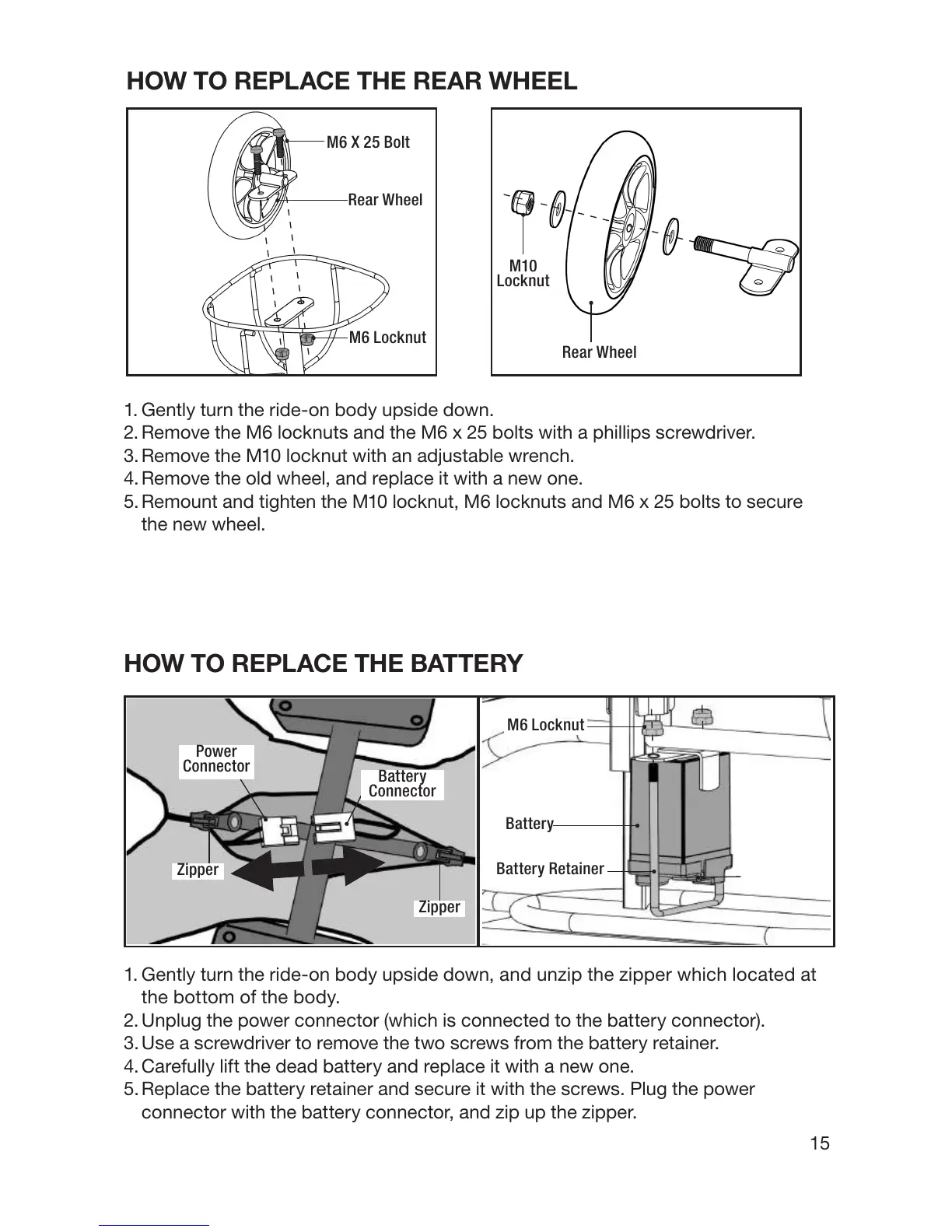 HOW TO REPLACE THE REAR WHEEL

M6 X 25 Bolt
Rear Wheel
M6 Locknut

M10 Locknut
Rear Wheel

1. Gently turn the ride-on body upside down.
2. Remove the M6 locknuts and the M6 x 25 bolts with a phillips screwdriver.
3. Remove the M10 locknut with an adjustable wrench.
4. Remove the old wheel, and replace it with a new one.
5. Remount and tighten the M10 locknut, M6 locknuts and M6 x 25 bolts to secure the new wheel.

HOW TO REPLACE THE BATTERY

Power Connector
Battery Connector
Zipper
Zipper

M6 Locknut
Battery
Battery Retainer

1. Gently turn the ride-on body upside down, and unzip the zipper which located at the bottom of the body.
2. Unplug the power connector (which is connected to the battery connector).
3. Use a screwdriver to remove the two screws from the battery retainer.
4. Carefully lift the dead battery and replace it with a new one.
5. Replace the battery retainer and secure it with the screws. Plug the power connector with the battery connector, and zip up the zipper.

15